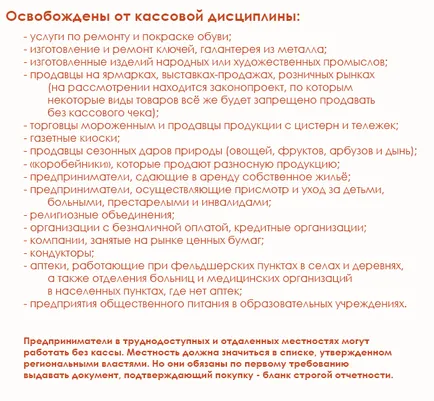 Освобождены от кассовой дисциплины:

- услуги по ремонту и покраске обуви;
- изготовление и ремонт ключей, галантерея из металла;
- изготовленные изделий народных или художественных промыслов;
- продавцы на ярмарках, выставках-продажах, розничных рынках (на рассмотрении находится законопроект, по которым некоторые виды товаров всё же будет запрещено продавать без кассового чека);
- торговцы мороженным и продавцы продукции с цистерн и тележек;
- газетные киоски;
- продавцы сезонных даров природы (овощей, фруктов, арбузов и дынь);
- «коробейники», которые продают разносную продукцию;
- предприниматели, сдающие в аренду собственное жильё;
- предприниматели, осуществляющие присмотр и уход за детьми, больными, престарелыми и инвалидами;
- религиозные объединения;
- организации с безналичной оплатой, кредитные организации;
- компании, занятые на рынке ценных бумаг;
- кондукторы;
- аптеки, работающие при фельдшерских пунктах в селах и деревнях, а также отделения больниц и медицинских организаций в населенных пунктах, где нет аптек;
- предприятия общественного питания в образовательных учреждениях.

Предприниматели в труднодоступных и отдаленных местностях могут работать без кассы. Местность должна значиться в списке, утвержденном региональными властями. Но они обязаны по первому требованию выдавать документ, подтверждающий покупку - бланк строгой отчетности.